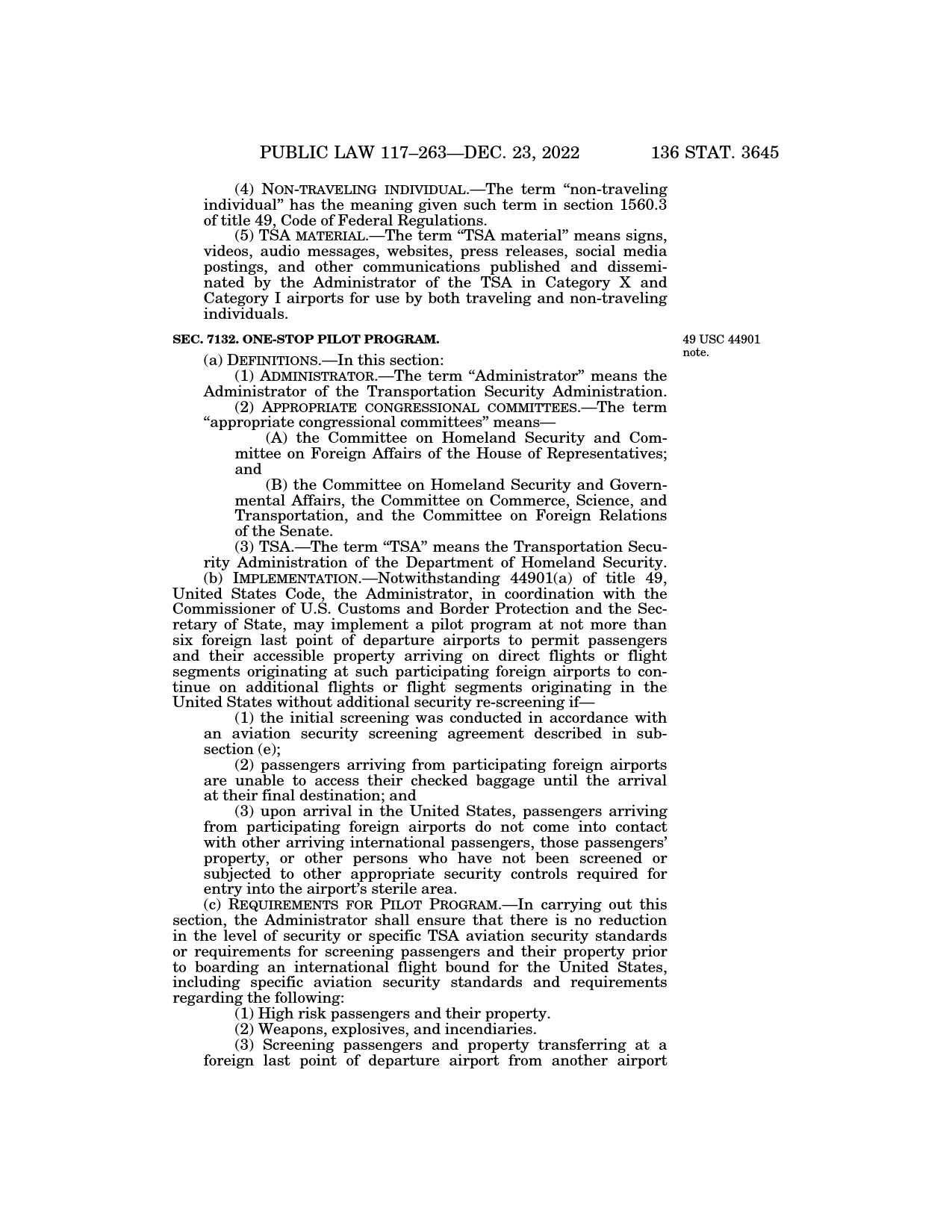 PUBLIC LAW 117–263—DEC. 23, 2022 136 STAT. 3645

(4) NON-TRAVELING INDIVIDUAL.—The term "non-traveling individual" has the meaning given such term in section 1560.3 of title 49, Code of Federal Regulations.

(5) TSA MATERIAL.—The term "TSA material" means signs, videos, audio messages, websites, press releases, social media postings, and other communications published and disseminated by the Administrator of the TSA in Category X and Category I airports for use by both traveling and non-traveling individuals.

SEC. 7132. ONE-STOP PILOT PROGRAM.

49 USC 44901 note.

(a) DEFINITIONS.—In this section:

(1) ADMINISTRATOR.—The term "Administrator" means the Administrator of the Transportation Security Administration.

(2) APPROPRIATE CONGRESSIONAL COMMITTEES.—The term "appropriate congressional committees" means—

(A) the Committee on Homeland Security and Committee on Foreign Affairs of the House of Representatives; and

(B) the Committee on Homeland Security and Governmental Affairs, the Committee on Commerce, Science, and Transportation, and the Committee on Foreign Relations of the Senate.

(3) TSA.—The term "TSA" means the Transportation Security Administration of the Department of Homeland Security.

(b) IMPLEMENTATION.—Notwithstanding 44901(a) of title 49, United States Code, the Administrator, in coordination with the Commissioner of U.S. Customs and Border Protection and the Secretary of State, may implement a pilot program at not more than six foreign last point of departure airports to permit passengers and their accessible property arriving on direct flights or flight segments originating at such participating foreign airports to continue on additional flights or flight segments originating in the United States without additional security re-screening if—

(1) the initial screening was conducted in accordance with an aviation security screening agreement described in subsection (e);

(2) passengers arriving from participating foreign airports are unable to access their checked baggage until the arrival at their final destination; and

(3) upon arrival in the United States, passengers arriving from participating foreign airports do not come into contact with other arriving international passengers, those passengers' property, or other persons who have not been screened or subjected to other appropriate security controls required for entry into the airport's sterile area.

(c) REQUIREMENTS FOR PILOT PROGRAM.—In carrying out this section, the Administrator shall ensure that there is no reduction in the level of security or specific TSA aviation security standards or requirements for screening passengers and their property prior to boarding an international flight bound for the United States, including specific aviation security standards and requirements regarding the following:

(1) High risk passengers and their property.

(2) Weapons, explosives, and incendiaries.

(3) Screening passengers and property transferring at a foreign last point of departure airport from another airport